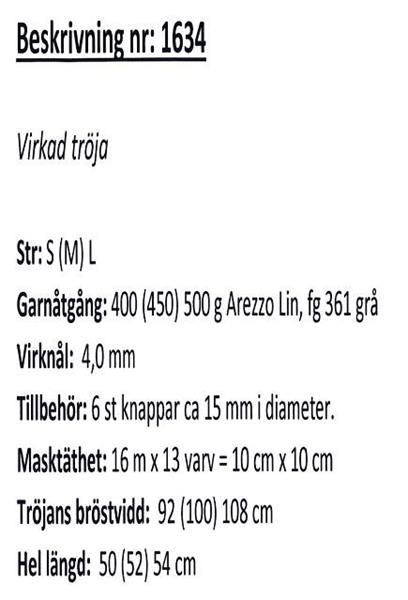 Beskrivning nr: 1634

Virkad tröja

Str: S (M) L

Garnåtgång: 400 (450) 500 g Arezzo Lin, fg 361 grå

Virknål: 4,0 mm

Tillbehör: 6 st knappar ca 15 mm i diameter.

Masktäthet: 16 m x 13 varv = 10 cm x 10 cm

Tröjans bröstvidd: 92 (100) 108 cm

Hel längd: 50 (52) 54 cm